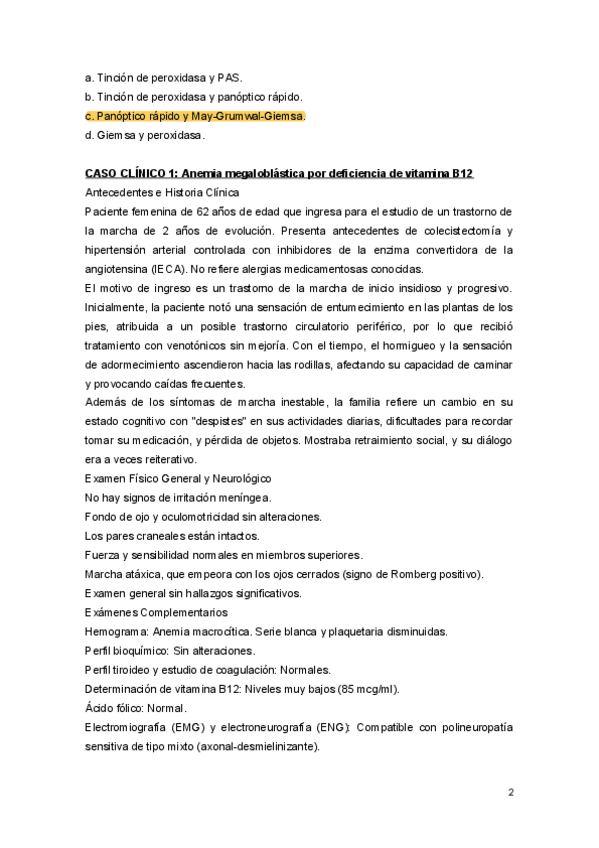 a. Tinción de peroxidasa y PAS.
b. Tinción de peroxidasa y panóptico rápido.
c. Panóptico rápido y May-Grumwal-Giemsa.
d. Giemsa y peroxidasa.

CASO CLÍNICO 1: Anemia megaloblástica por deficiencia de vitamina B12

Antecedentes e Historia Clínica

Paciente femenina de 62 años de edad que ingresa para el estudio de un trastorno de la marcha de 2 años de evolución. Presenta antecedentes de colecistectomía y hipertensión arterial controlada con inhibidores de la enzima convertidora de la angiotensina (IECA). No refiere alergias medicamentosas conocidas.

El motivo de ingreso es un trastorno de la marcha de inicio insidioso y progresivo. Inicialmente, la paciente notó una sensación de entumecimiento en las plantas de los pies, atribuida a un posible trastorno circulatorio periférico, por lo que recibió tratamiento con venotónicos sin mejoría. Con el tiempo, el hormigueo y la sensación de adormecimiento ascendieron hacia las rodillas, afectando su capacidad de caminar y provocando caídas frecuentes.

Además de los síntomas de marcha inestable, la familia refiere un cambio en su estado cognitivo con "despistes" en sus actividades diarias, dificultades para recordar tomar su medicación, y pérdida de objetos. Mostraba retraimiento social, y su diálogo era a veces reiterativo.

Examen Físico General y Neurológico

No hay signos de irritación meníngea.

Fondo de ojo y oculomotricidad sin alteraciones.

Los pares craneales están intactos.

Fuerza y sensibilidad normales en miembros superiores.

Marcha atáxica, que empeora con los ojos cerrados (signo de Romberg positivo).

Examen general sin hallazgos significativos.

Exámenes Complementarios

Hemograma: Anemia macrocítica. Serie blanca y plaquetaria disminuidas.

Perfil bioquímico: Sin alteraciones.

Perfil tiroideo y estudio de coagulación: Normales.

Determinación de vitamina B12: Niveles muy bajos (85 mcg/ml).

Ácido fólico: Normal.

Electromiografía (EMG) y electroneurografía (ENG): Compatible con polineuropatía sensitiva de tipo mixto (axonal-desmielinizante).

2